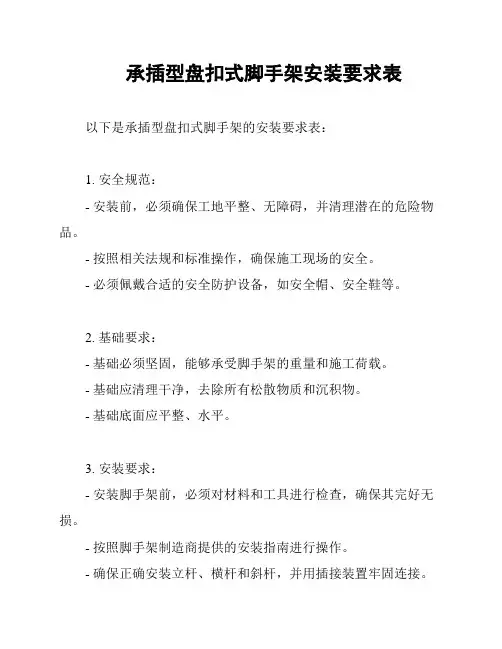 承插型盘扣式脚手架安装要求表

以下是承插型盘扣式脚手架的安装要求表：

1. 安全规范：

- 安装前，必须确保工地平整、无障碍，并清理潜在的危险物品。

- 按照相关法规和标准操作，确保施工现场的安全。

- 必须佩戴合适的安全防护设备，如安全帽、安全鞋等。

2. 基础要求：

- 基础必须坚固，能够承受脚手架的重量和施工荷载。

- 基础应清理干净，去除所有松散物质和沉积物。

- 基础底面应平整、水平。

3. 安装要求：

- 安装脚手架前，必须对材料和工具进行检查，确保其完好无损。

- 按照脚手架制造商提供的安装指南进行操作。

- 确保正确安装立杆、横杆和斜杆，并用插接装置牢固连接。